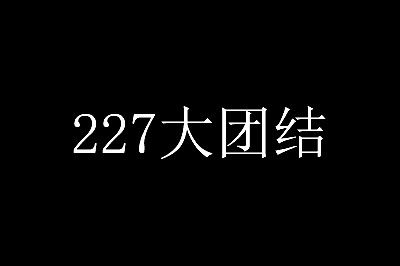 227大团结